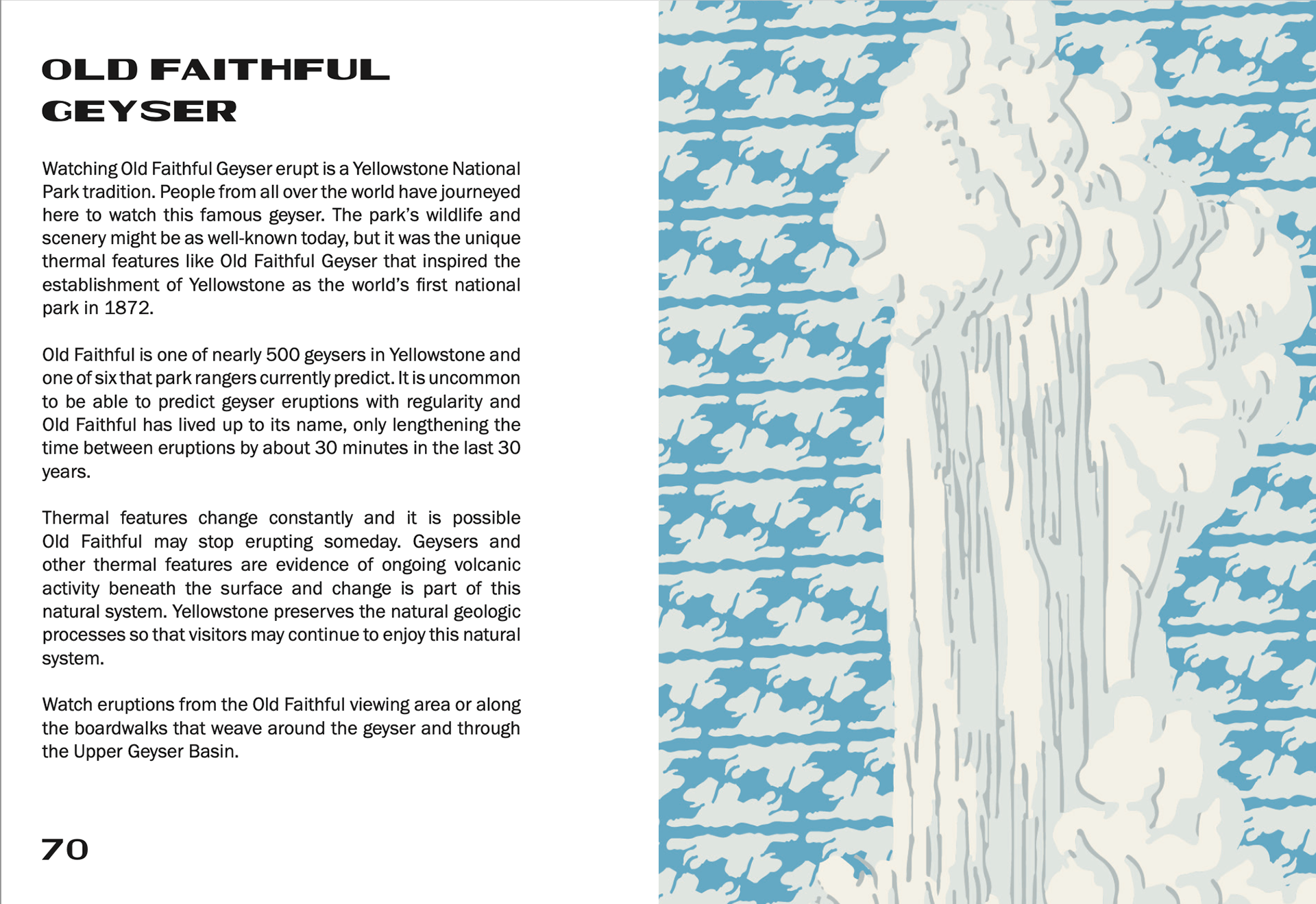 OLD FAITHFUL GEYSER

Watching Old Faithful Geyser erupt is a Yellowstone National Park tradition. People from all over the world have journeyed here to watch this famous geyser. The park's wildlife and scenery might be as well-known today, but it was the unique thermal features like Old Faithful Geyser that inspired the establishment of Yellowstone as the world's first national park in 1872.

Old Faithful is one of nearly 500 geysers in Yellowstone and one of six that park rangers currently predict. It is uncommon to be able to predict geyser eruptions with regularity and Old Faithful has lived up to its name, only lengthening the time between eruptions by about 30 minutes in the last 30 years.

Thermal features change constantly and it is possible Old Faithful may stop erupting someday. Geysers and other thermal features are evidence of ongoing volcanic activity beneath the surface and change is part of this natural system. Yellowstone preserves the natural geologic processes so that visitors may continue to enjoy this natural system.

Watch eruptions from the Old Faithful viewing area or along the boardwalks that weave around the geyser and through the Upper Geyser Basin.

70